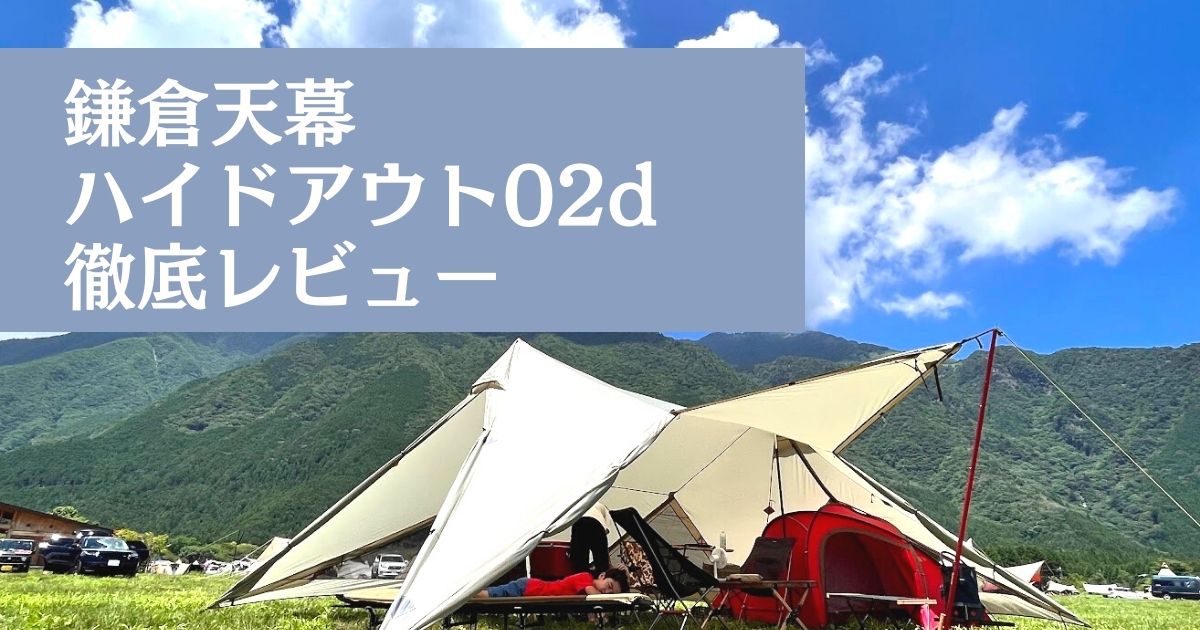 鎌倉天幕
ハイドアウト02d
徹底レビュー